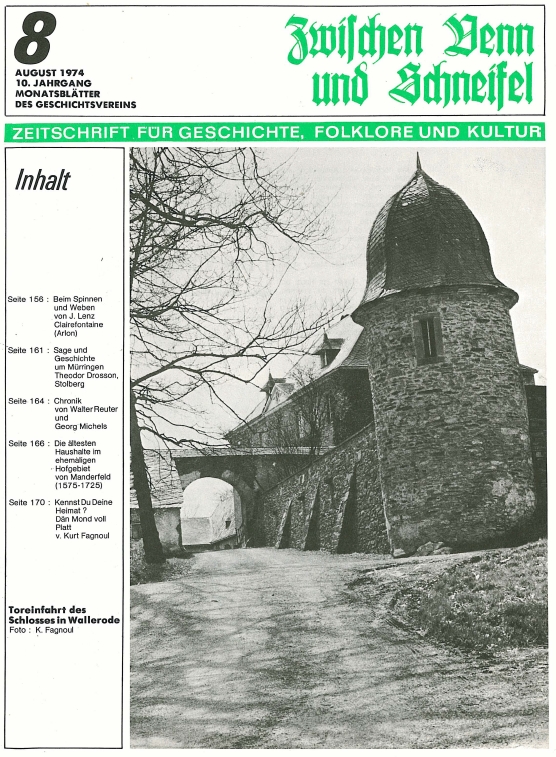 8

AUGUST 1974
10. JAHRGANG
MONATSBLÄTTER
DES GESCHICHTSVEREINS

Zwischen Venn und Schneifel

ZEITSCHRIFT FÜR GESCHICHTE, FOLKLORE UND KULTUR

Inhalt

Seite 156 : Beim Spinnen und Weben von J. Lenz Clairefontaine (Arlon)

Seite 161 : Sage und Geschichte um Mürringen Theodor Drosson, Stolberg

Seite 164 : Chronik von Walter Reuter und Georg Michels

Seite 166 : Die ältesten Haushalte im ehemaligen Hofgebiet von Manderfeld (1575-1725)

Seite 170 : Kennst Du Deine Heimat ? Dän Mond voll Platt v. Kurt Fagnoul

Toreinfahrt des Schlosses in Wallerode
Foto : K. Fagnoul